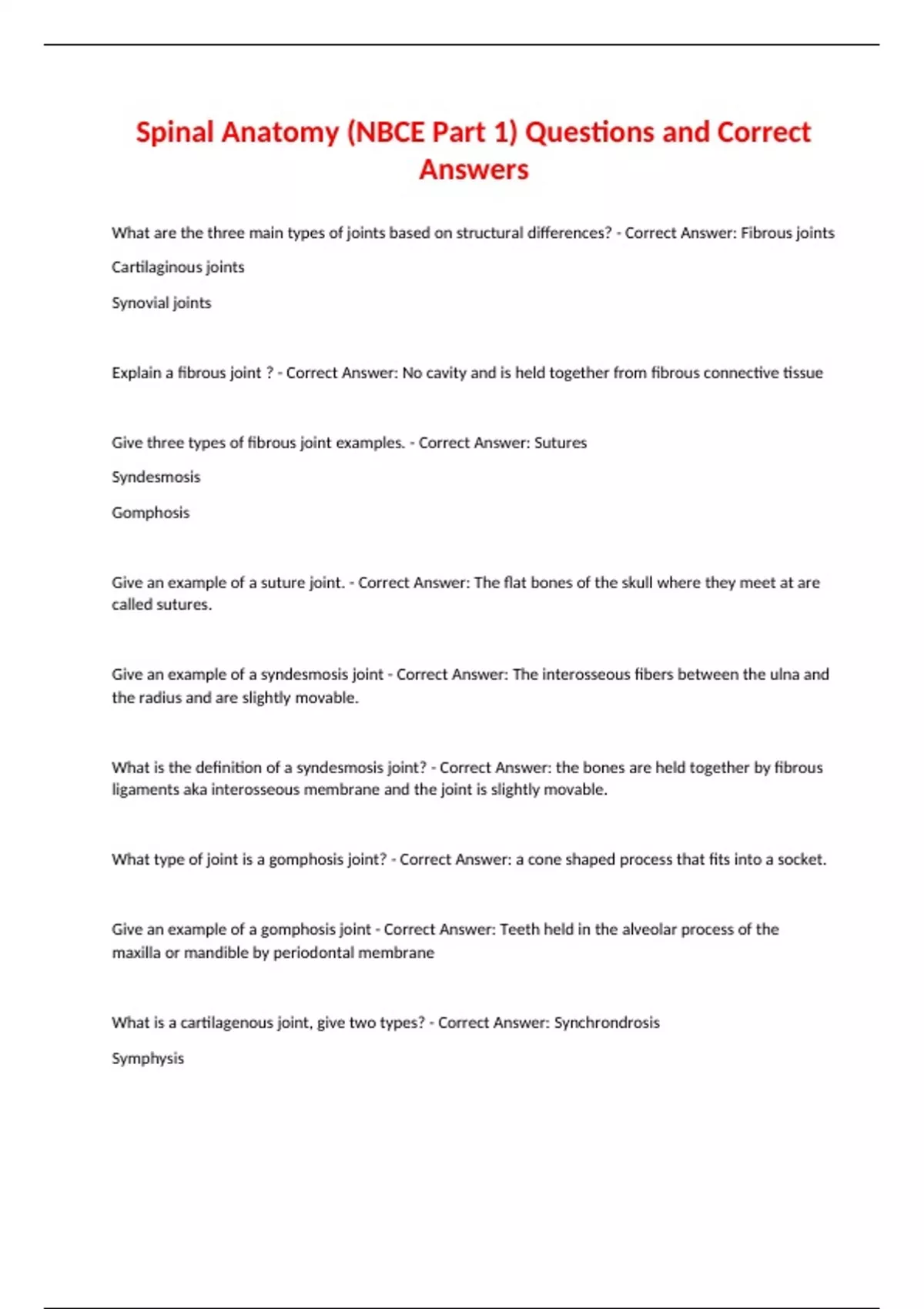 Spinal Anatomy (NBCE Part 1) Questions and Correct Answers

What are the three main types of joints based on structural differences? - Correct Answer: Fibrous joints

Cartilaginous joints

Synovial joints

Explain a fibrous joint ? - Correct Answer: No cavity and is held together from fibrous connective tissue

Give three types of fibrous joint examples. - Correct Answer: Sutures

Syndesmosis

Gomphosis

Give an example of a suture joint. - Correct Answer: The flat bones of the skull where they meet at are called sutures.

Give an example of a syndesmosis joint - Correct Answer: The interosseous fibers between the ulna and the radius and are slightly movable.

What is the definition of a syndesmosis joint? - Correct Answer: the bones are held together by fibrous ligaments aka interosseous membrane and the joint is slightly movable.

What type of joint is a gomphosis joint? - Correct Answer: a cone shaped process that fits into a socket.

Give an example of a gomphosis joint - Correct Answer: Teeth held in the alveolar process of the maxilla or mandible by periodontal membrane

What is a cartilagenous joint, give two types? - Correct Answer: Synchrondrosis

Symphysis